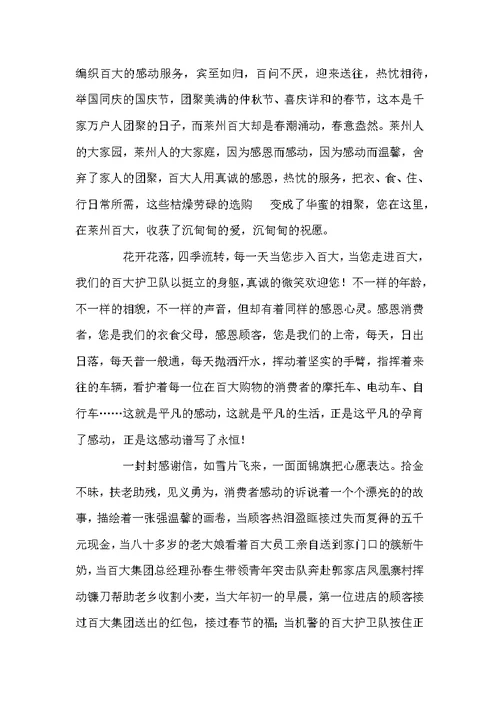 编织百大的感动服务，宾至如归，百问不厌，迎来送往，热忱相待，举国同庆的国庆节，团聚美满的仲秋节、喜庆详和的春节，这本是千家万户人团聚的日子，而莱州百大却是春潮涌动，春意盎然。莱州人的大家园，莱州人的大家庭，因为感恩而感动，因为感动而温馨，舍弃了家人的团聚，百大人用真诚的感恩，热忱的服务，把衣、食、住、行日常所需，这些枯燥劳碌的选购 变成了华蜜的相聚，您在这里，在莱州百大，收获了沉甸甸的爱，沉甸甸的祝愿。

花开花落，四季流转，每一天当您步入百大，当您走进百大，我们的百大护卫队以挺立的身躯，真诚的微笑欢迎您！不一样的年龄，不一样的相貌，不一样的声音，但却有着同样的感恩心灵。感恩消费者，您是我们的衣食父母，感恩顾客，您是我们的上帝，每天，日出日落，每天普一般通，每天抛洒汗水，挥动着坚实的手臂，指挥着来往的车辆，看护着每一位在百大购物的消费者的摩托车、电动车、自行车……这就是平凡的感动，这就是平凡的生活，正是这平凡的孕育了感动，正是这感动谱写了永恒！

一封封感谢信，如雪片飞来，一面面锦旗把心愿表达。拾金不昧，扶老助残，见义勇为，消费者感动的诉说着一个个漂亮的的故事，描绘着一张强温馨的画卷，当顾客热泪盈眶接过失而复得的五千元现金，当八十多岁的老大娘看着百大员工亲自送到家门口的簇新牛奶，当百大集团总经理孙春生带领青年突击队奔赴郭家店凤凰寨村挥动镰刀帮助老乡收割小麦，当大年初一的早晨，第一位进店的顾客接过百大集团送出的红包，接过春节的福；当机警的百大护卫队按住正